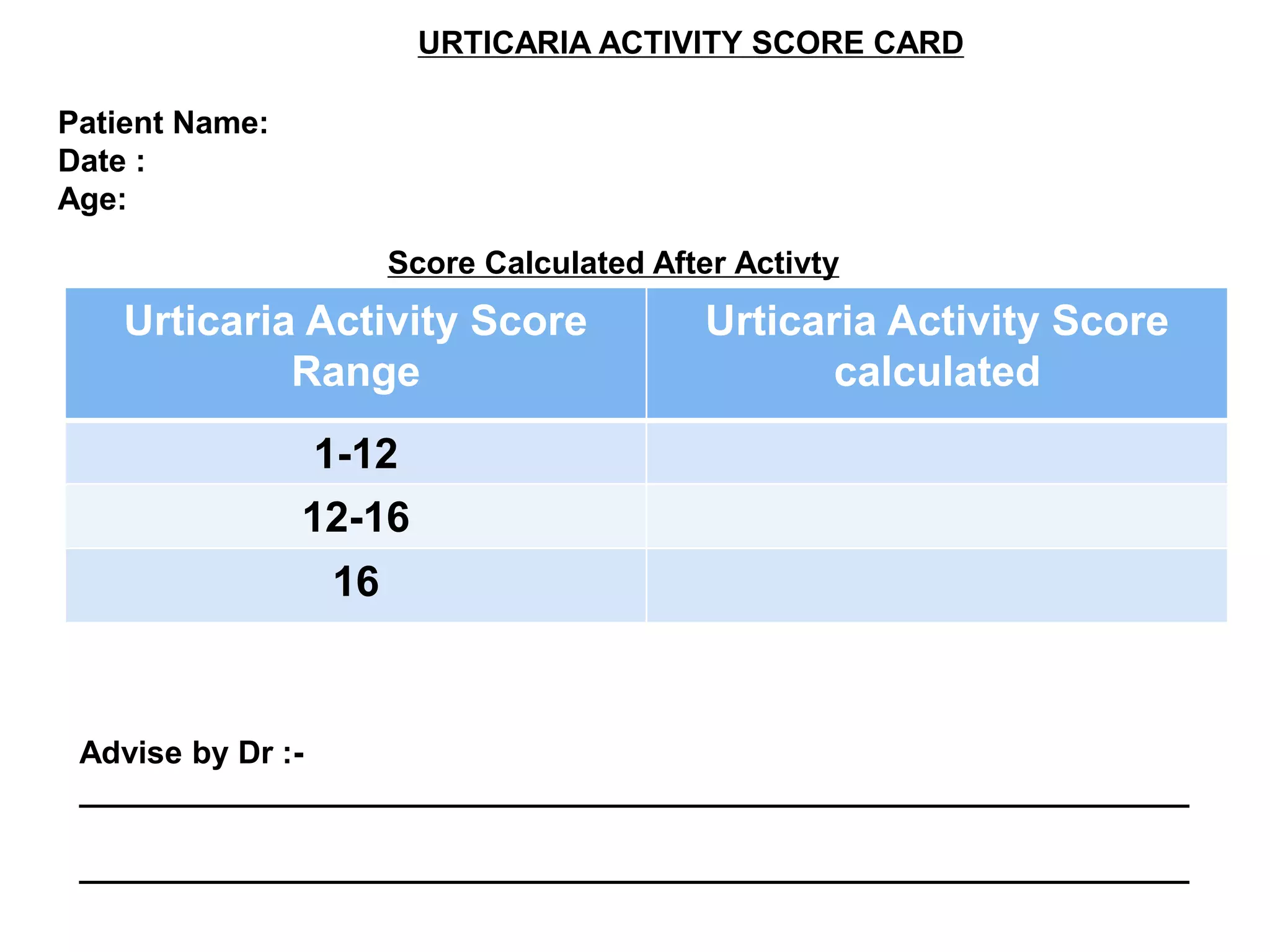 URTICARIA ACTIVITY SCORE CARD

Patient Name:
Date :
Age:

Score Calculated After Activty

| Urticaria Activity Score Range | Urticaria Activity Score calculated |
|---|---|
| 1-12 | |
| 12-16 | |
| 16 | |

Advise by Dr :-